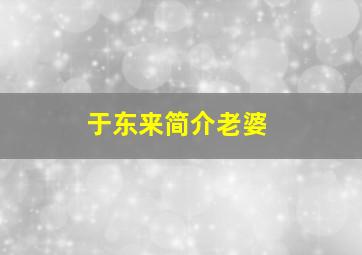 于东来简介老婆